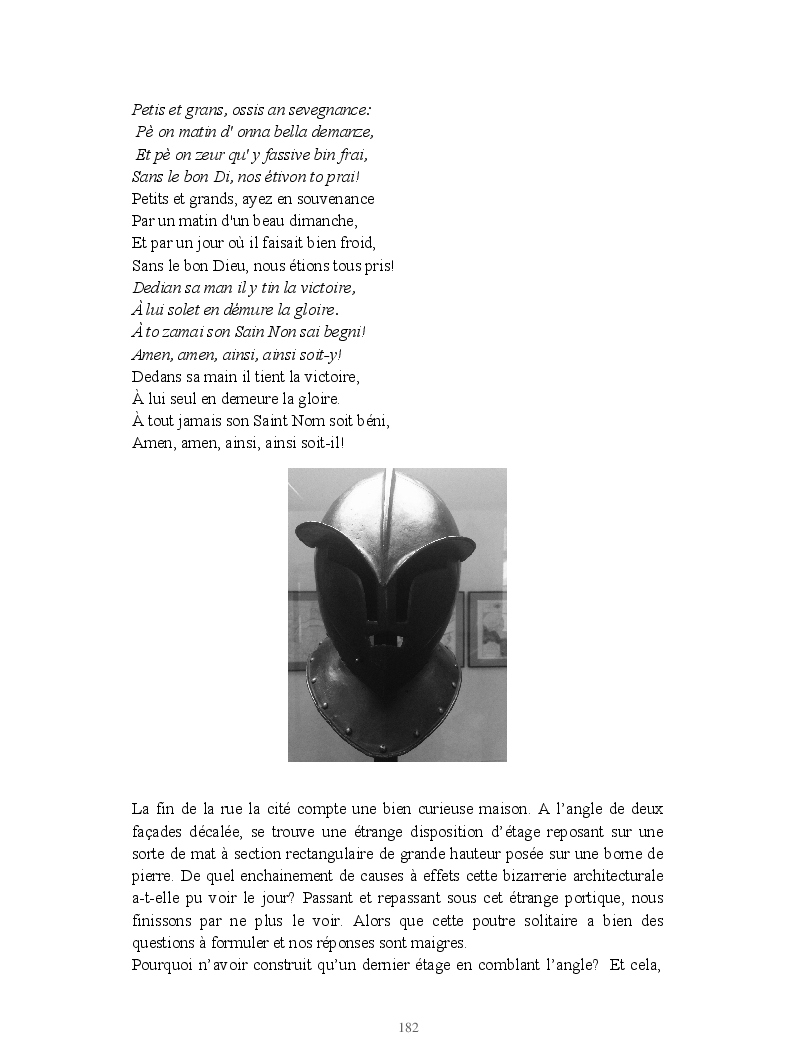 Petis et grans, ossis an sevegnance:
Pè on matin d' onna bella demanze,
Et pè on zeur qu' y fassive bin frai,
Sans le bon Di, nos étivon to prai!
Petits et grands, ayez en souvenance
Par un matin d'un beau dimanche,
Et par un jour où il faisait bien froid,
Sans le bon Dieu, nous étions tous pris!
Dedian sa man il y tin la victoire,
À lui solet en dèmure la gloire.
À to zamai son Sain Non sai begni!
Amen, amen, ainsi, ainsi soit-y!
Dedans sa main il tient la victoire,
À lui seul en demeure la gloire.
À tout jamais son Saint Nom soit béni,
Amen, amen, ainsi, ainsi soit-il!

La fin de la rue la cité compte une bien curieuse maison. A l'angle de deux façades décalée, se trouve une étrange disposition d'étage reposant sur une sorte de mat à section rectangulaire de grande hauteur posée sur une borne de pierre. De quel enchainement de causes à effets cette bizarrerie architecturale a-t-elle pu voir le jour? Passant et repassant sous cet étrange portique, nous finissons par ne plus le voir. Alors que cette poutre solitaire a bien des questions à formuler et nos réponses sont maigres.
Pourquoi n'avoir construit qu'un dernier étage en comblant l'angle? Et cela,

182